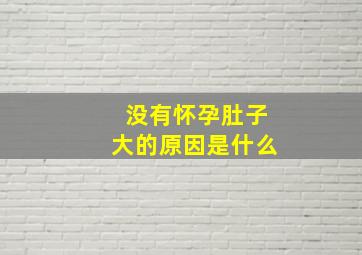 没有怀孕肚子大的原因是什么